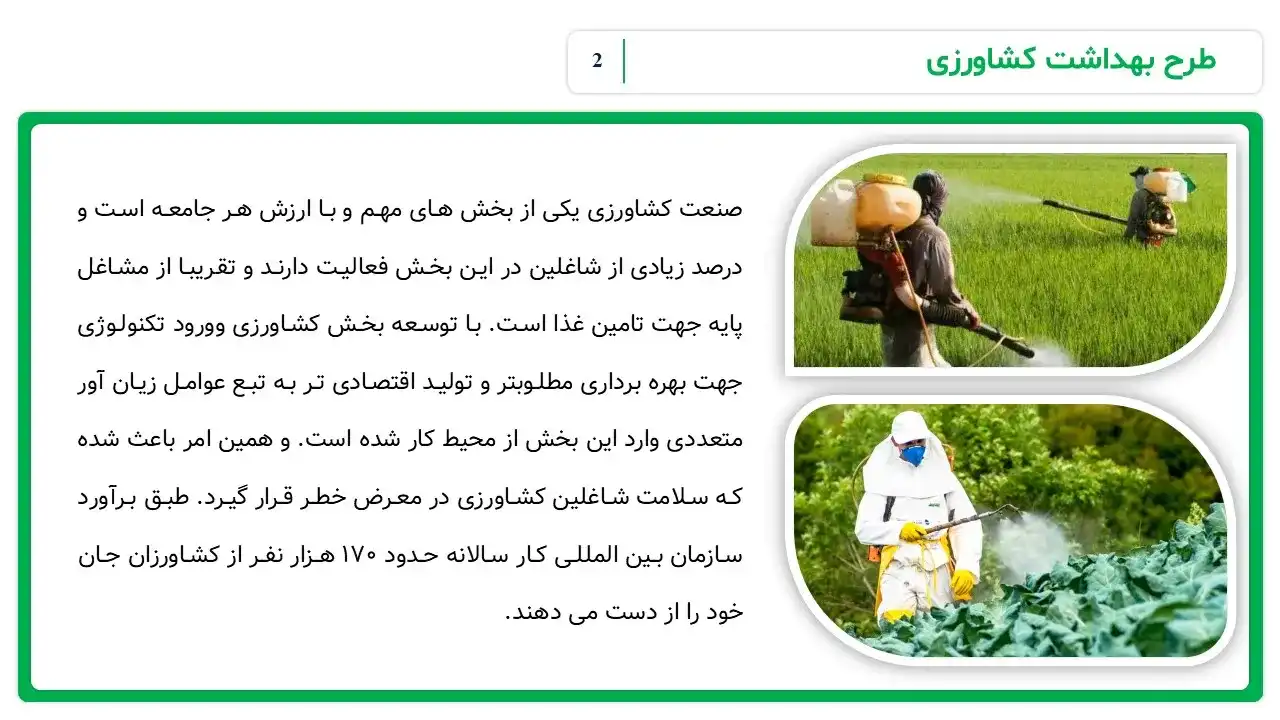 طرح بهداشت کشاورزی

2

صنعت کشاورزی یکی از بخش های مهم و با ارزش هر جامعه است و درصد زیادی از شاغلین در این بخش فعالیت دارند و تقریبا از مشاغل پایه جهت تامین غذا است. با توسعه بخش کشاورزی وورود تکنولوژی جهت بهره برداری مطلوبتر و تولید اقتصادی تر به تبع عوامل زیان آور متعددی وارد این بخش از محیط کار شده است. و همین امر باعث شده که سلامت شاغلین کشاورزی در معرض خطر قرار گیرد. طبق برآورد سازمان بین المللی کار سالانه حدود ۱۷۰ هزار نفر از کشاورزان جان خود را از دست می دهند.